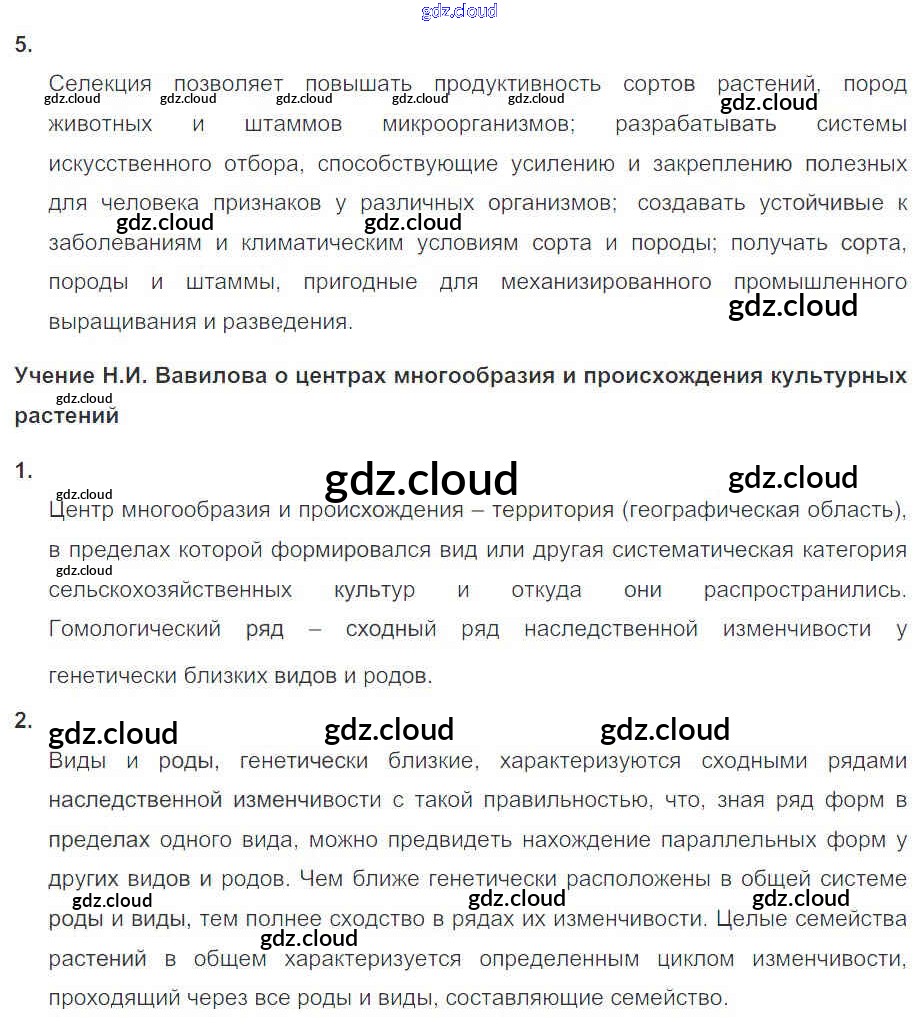 5.

Селекция позволяет повышать продуктивность сортов растений, пород животных и штаммов микроорганизмов; разрабатывать системы искусственного отбора, способствующие усилению и закреплению полезных для человека признаков у различных организмов; создавать устойчивые к заболеваниям и климатическим условиям сорта и породы; получать сорта, породы и штаммы, пригодные для механизированного промышленного выращивания и разведения.

Учение Н.И. Вавилова о центрах многообразия и происхождения культурных растений

1.

Центр многообразия и происхождения – территория (географическая область), в пределах которой формировался вид или другая систематическая категория сельскохозяйственных культур и откуда они распространились. Гомологический ряд – сходный ряд наследственной изменчивости у генетически близких видов и родов.

2.

Виды и роды, генетически близкие, характеризуются сходными рядами наследственной изменчивости с такой правильностью, что, зная ряд форм в пределах одного вида, можно предвидеть нахождение параллельных форм у других видов и родов. Чем ближе генетически расположены в общей системе роды и виды, тем полнее сходство в рядах их изменчивости. Целые семейства растений в общем характеризуется определенным циклом изменчивости, проходящий через все роды и виды, составляющие семейство.

gdz.cloud